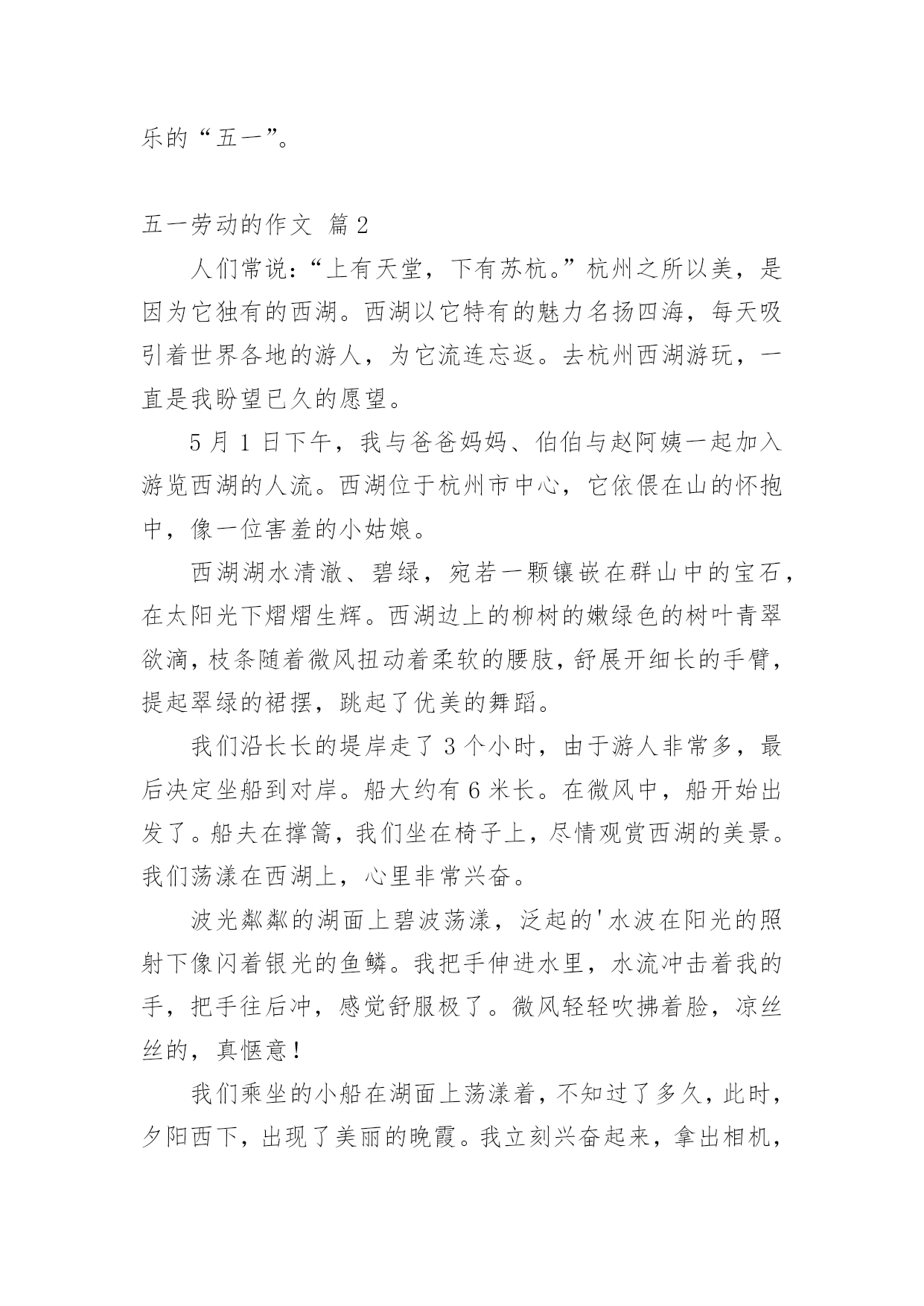 乐的“五一”。

五一劳动的作文 篇2

人们常说：“上有天堂，下有苏杭。”杭州之所以美，是因为它独有的西湖。西湖以它特有的魅力名扬四海，每天吸引着世界各地的游人，为它流连忘返。去杭州西湖游玩，一直是我盼望已久的愿望。

5月1日下午，我与爸爸妈妈、伯伯与赵阿姨一起加入游览西湖的人流。西湖位于杭州市中心，它依偎在山的怀抱中，像一位害羞的小姑娘。

西湖湖水清澈、碧绿，宛若一颗镶嵌在群山中的宝石，在太阳光下熠熠生辉。西湖边上的柳树的嫩绿色的树叶青翠欲滴，枝条随着微风扭动着柔软的腰肢，舒展开细长的手臂，提起翠绿的裙摆，跳起了优美的舞蹈。

我们沿长长的堤岸走了3个小时，由于游人非常多，最后决定坐船到对岸。船大约有6米长。在微风中，船开始出发了。船夫在撑篙，我们坐在椅子上，尽情观赏西湖的美景。我们荡漾在西湖上，心里非常兴奋。

波光粼粼的湖面上碧波荡漾，泛起的'水波在阳光的照射下像闪着银光的鱼鳞。我把手伸进水里，水流冲击着我的手，把手往后冲，感觉舒服极了。微风轻轻吹拂着脸，凉丝丝的，真惬意！

我们乘坐的小船在湖面上荡漾着，不知过了多久，此时，夕阳西下，出现了美丽的晚霞。我立刻兴奋起来，拿出相机，